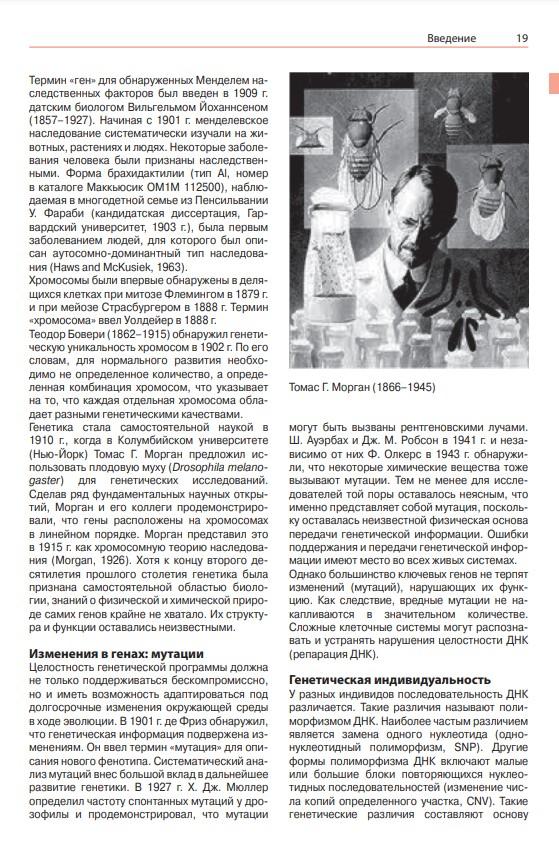 Введение 19

Термин «ген» для обнаруженных Менделем наследственных факторов был введен в 1909 г. датским биологом Вильгельмом Йоханнсеном (1857–1927). Начиная с 1901 г. менделевское наследование систематически изучали на животных, растениях и людях. Некоторые заболевания человека были признаны наследственными. Форма брахидактилии (тип AI, номер в каталоге Маккьюсик OM1M 112500), наблюдаемая в многодетной семье из Пенсильвании У. Фараби (кандидатская диссертация, Гарвардский университет, 1903 г.), была первым заболеванием людей, для которого был описан аутосомно-доминантный тип наследования (Haws and McKusiek, 1963).
Хромосомы были впервые обнаружены в делящихся клетках при митозе Флемингом в 1879 г. и при мейозе Страсбургером в 1888 г. Термин «хромосома» ввел Уолдейер в 1888 г.
Теодор Бовери (1862–1915) обнаружил генетическую уникальность хромосом в 1902 г. По его словам, для нормального развития необходимо не определенное количество, а определенная комбинация хромосом, что указывает на то, что каждая отдельная хромосома обладает разными генетическими качествами.
Генетика стала самостоятельной наукой в 1910 г., когда в Колумбийском университете (Нью-Йорк) Томас Г. Морган предложил использовать плодовую муху (Drosophila melanogaster) для генетических исследований. Сделав ряд фундаментальных научных открытий, Морган и его коллеги продемонстрировали, что гены расположены на хромосомах в линейном порядке. Морган представил это в 1915 г. как хромосомную теорию наследования (Morgan, 1926). Хотя к концу второго десятилетия прошлого столетия генетика была признана самостоятельной областью биологии, знаний о физической и химической природе самих генов крайне не хватало. Их структура и функции оставались неизвестными.

Изменения в генах: мутации
Целостность генетической программы должна не только поддерживаться бескомпромиссно, но и иметь возможность адаптироваться под долгосрочные изменения окружающей среды в ходе эволюции. В 1901 г. де Фриз обнаружил, что генетическая информация подвержена изменениям. Он ввел термин «мутация» для описания нового фенотипа. Систематический анализ мутаций внес большой вклад в дальнейшее развитие генетики. В 1927 г. Х. Дж. Мюллер определил частоту спонтанных мутаций у дрозофилы и продемонстрировал, что мутации

Томас Г. Морган (1866–1945)

могут быть вызваны рентгеновскими лучами. Ш. Ауэрбах и Дж. М. Робсон в 1941 г. и независимо от них Ф. Олкерс в 1943 г. обнаружили, что некоторые химические вещества тоже вызывают мутации. Тем не менее для исследователей той поры оставалось неясным, что именно представляет собой мутация, поскольку оставалась неизвестной физическая основа передачи генетической информации. Ошибки поддержания и передачи генетической информации имеют место во всех живых системах.
Однако большинство ключевых генов не терпят изменений (мутаций), нарушающих их функцию. Как следствие, вредные мутации не накапливаются в значительном количестве. Сложные клеточные системы могут распознавать и устранять нарушения целостности ДНК (репарация ДНК).

Генетическая индивидуальность
У разных индивидов последовательность ДНК различается. Такие различия называют полиморфизмом ДНК. Наиболее частым различием является замена одного нуклеотида (однонуклеотидный полиморфизм, SNP). Другие формы полиморфизма ДНК включают малые или большие блоки повторяющихся нуклеотидных последовательностей (изменение числа копий определенного участка, CNV). Такие генетические различия составляют основу